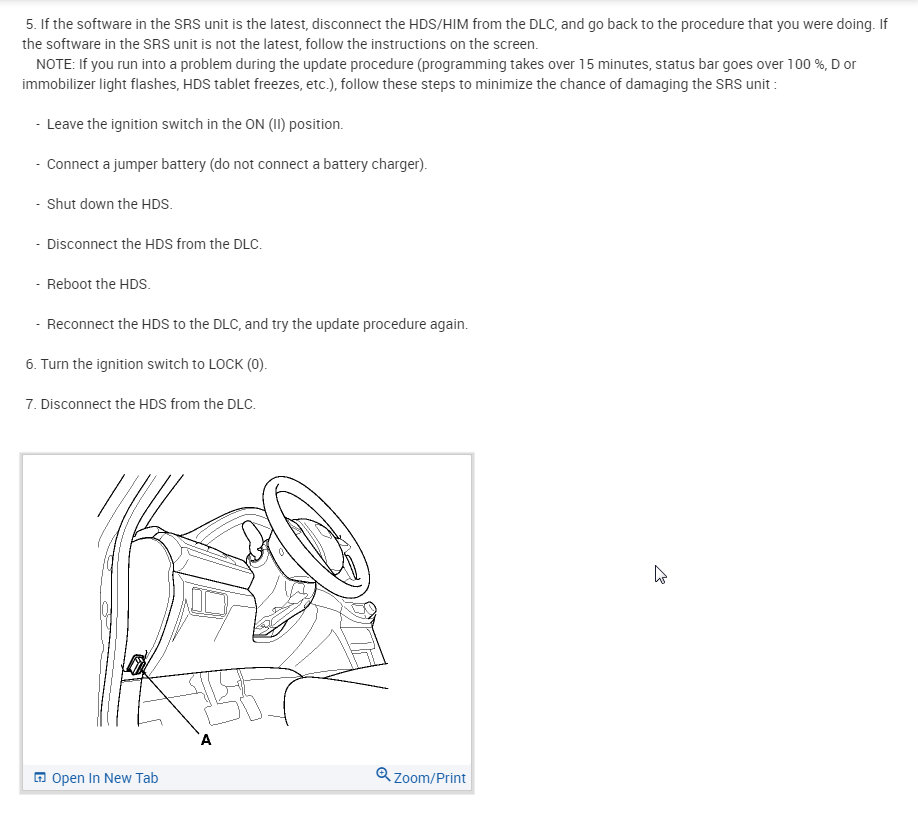 5. If the software in the SRS unit is the latest, disconnect the HDS/HIM from the DLC, and go back to the procedure that you were doing. If the software in the SRS unit is not the latest, follow the instructions on the screen.

NOTE: If you run into a problem during the update procedure (programming takes over 15 minutes, status bar goes over 100 %, D or immobilizer light flashes, HDS tablet freezes, etc.), follow these steps to minimize the chance of damaging the SRS unit :

- Leave the ignition switch in the ON (II) position.

- Connect a jumper battery (do not connect a battery charger).

- Shut down the HDS.

- Disconnect the HDS from the DLC.

- Reboot the HDS.

- Reconnect the HDS to the DLC, and try the update procedure again.

6. Turn the ignition switch to LOCK (0).

7. Disconnect the HDS from the DLC.

A

Open In New Tab

Zoom/Print